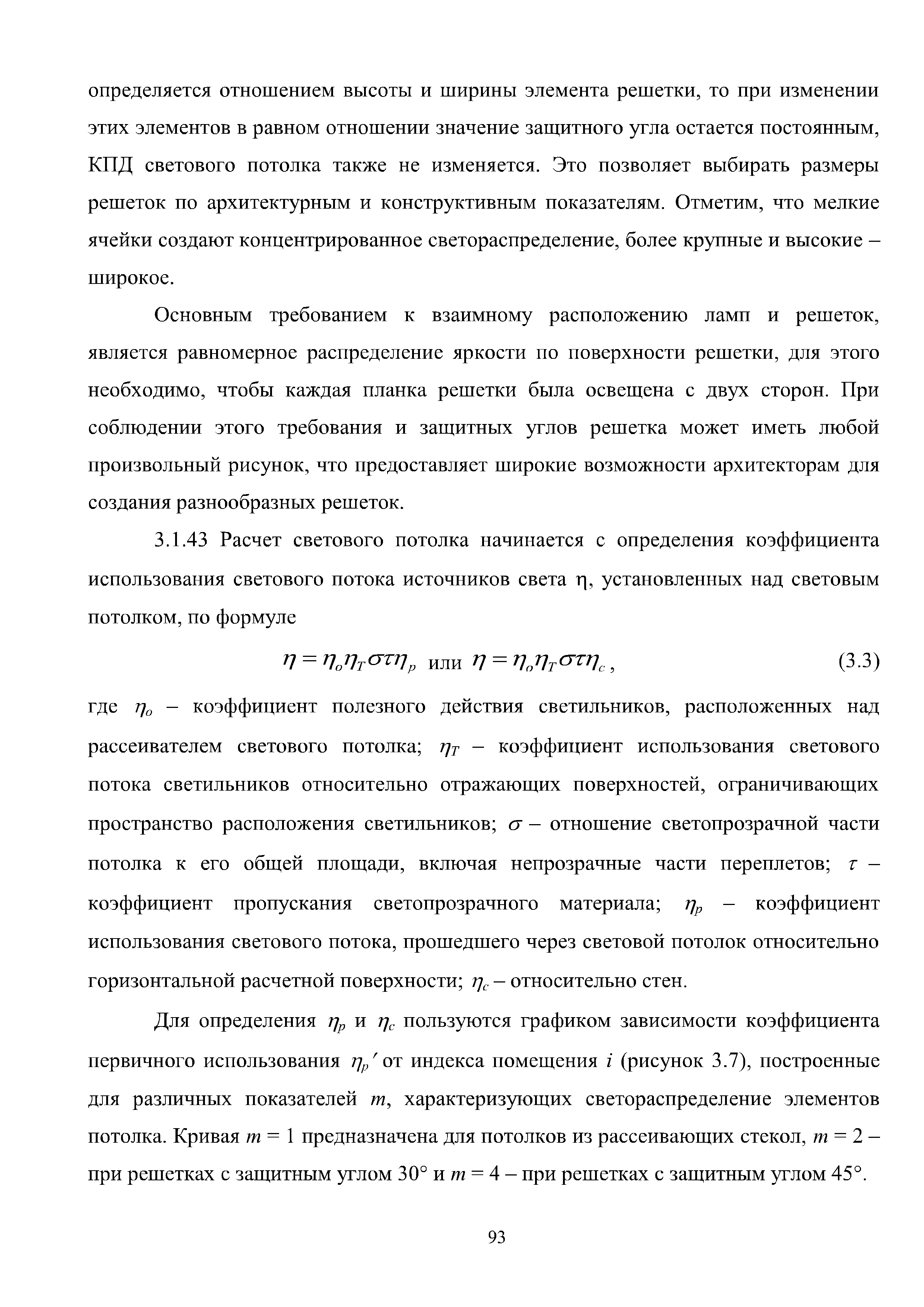 определяется отношением высоты и ширины элемента решетки, то при изменении этих элементов в равном отношении значение защитного угла остается постоянным, КПД светового потолка также не изменяется. Это позволяет выбирать размеры решеток по архитектурным и конструктивным показателям. Отметим, что мелкие ячейки создают концентрированное светораспределение, более крупные и высокие – широкое.

Основным требованием к взаимному расположению ламп и решеток, является равномерное распределение яркости по поверхности решетки, для этого необходимо, чтобы каждая планка решетки была освещена с двух сторон. При соблюдении этого требования и защитных углов решетка может иметь любой произвольный рисунок, что предоставляет широкие возможности архитекторам для создания разнообразных решеток.

3.1.43 Расчет светового потолка начинается с определения коэффициента использования светового потока источников света η, установленных над световым потолком, по формуле

$\eta = \eta_o \eta_T \sigma \tau \eta_p$ или $\eta = \eta_o \eta_T \sigma \tau \eta_c$, (3.3)

где $\eta_o$ – коэффициент полезного действия светильников, расположенных над рассеивателем светового потолка; $\eta_T$ – коэффициент использования светового потока светильников относительно отражающих поверхностей, ограничивающих пространство расположения светильников; $\sigma$ – отношение светопрозрачной части потолка к его общей площади, включая непрозрачные части переплетов; $\tau$ – коэффициент пропускания светопрозрачного материала; $\eta_p$ – коэффициент использования светового потока, прошедшего через световой потолок относительно горизонтальной расчетной поверхности; $\eta_c$ – относительно стен.

Для определения $\eta_p$ и $\eta_c$ пользуются графиком зависимости коэффициента первичного использования $\eta_p'$ от индекса помещения $i$ (рисунок 3.7), построенные для различных показателей $m$, характеризующих светораспределение элементов потолка. Кривая $m = 1$ предназначена для потолков из рассеивающих стекол, $m = 2$ – при решетках с защитным углом 30° и $m = 4$ – при решетках с защитным углом 45°.

93